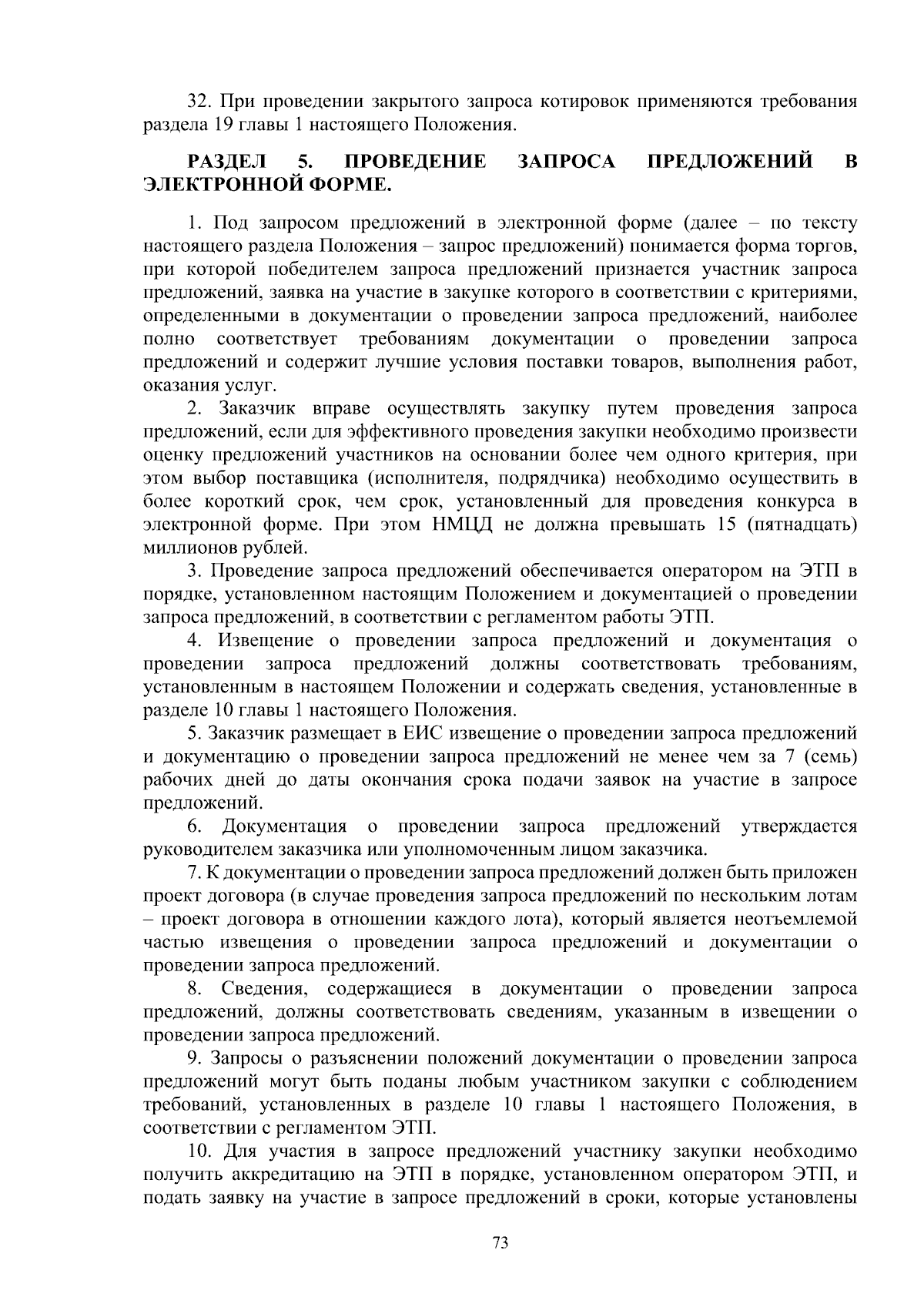 32. При проведении закрытого запроса котировок применяются требования раздела 19 главы 1 настоящего Положения.

РАЗДЕЛ 5. ПРОВЕДЕНИЕ ЗАПРОСА ПРЕДЛОЖЕНИЙ В ЭЛЕКТРОННОЙ ФОРМЕ.

1. Под запросом предложений в электронной форме (далее – по тексту настоящего раздела Положения – запрос предложений) понимается форма торгов, при которой победителем запроса предложений признается участник запроса предложений, заявка на участие в закупке которого в соответствии с критериями, определенными в документации о проведении запроса предложений, наиболее полно соответствует требованиям документации о проведении запроса предложений и содержит лучшие условия поставки товаров, выполнения работ, оказания услуг.

2. Заказчик вправе осуществлять закупку путем проведения запроса предложений, если для эффективного проведения закупки необходимо произвести оценку предложений участников на основании более чем одного критерия, при этом выбор поставщика (исполнителя, подрядчика) необходимо осуществить в более короткий срок, чем срок, установленный для проведения конкурса в электронной форме. При этом НМЦД не должна превышать 15 (пятнадцать) миллионов рублей.

3. Проведение запроса предложений обеспечивается оператором на ЭТП в порядке, установленном настоящим Положением и документацией о проведении запроса предложений, в соответствии с регламентом работы ЭТП.

4. Извещение о проведении запроса предложений и документация о проведении запроса предложений должны соответствовать требованиям, установленным в настоящем Положении и содержать сведения, установленные в разделе 10 главы 1 настоящего Положения.

5. Заказчик размещает в ЕИС извещение о проведении запроса предложений и документацию о проведении запроса предложений не менее чем за 7 (семь) рабочих дней до даты окончания срока подачи заявок на участие в запросе предложений.

6. Документация о проведении запроса предложений утверждается руководителем заказчика или уполномоченным лицом заказчика.

7. К документации о проведении запроса предложений должен быть приложен проект договора (в случае проведения запроса предложений по нескольким лотам – проект договора в отношении каждого лота), который является неотъемлемой частью извещения о проведении запроса предложений и документации о проведении запроса предложений.

8. Сведения, содержащиеся в документации о проведении запроса предложений, должны соответствовать сведениям, указанным в извещении о проведении запроса предложений.

9. Запросы о разъяснении положений документации о проведении запроса предложений могут быть поданы любым участником закупки с соблюдением требований, установленных в разделе 10 главы 1 настоящего Положения, в соответствии с регламентом ЭТП.

10. Для участия в запросе предложений участнику закупки необходимо получить аккредитацию на ЭТП в порядке, установленном оператором ЭТП, и подать заявку на участие в запросе предложений в сроки, которые установлены

73